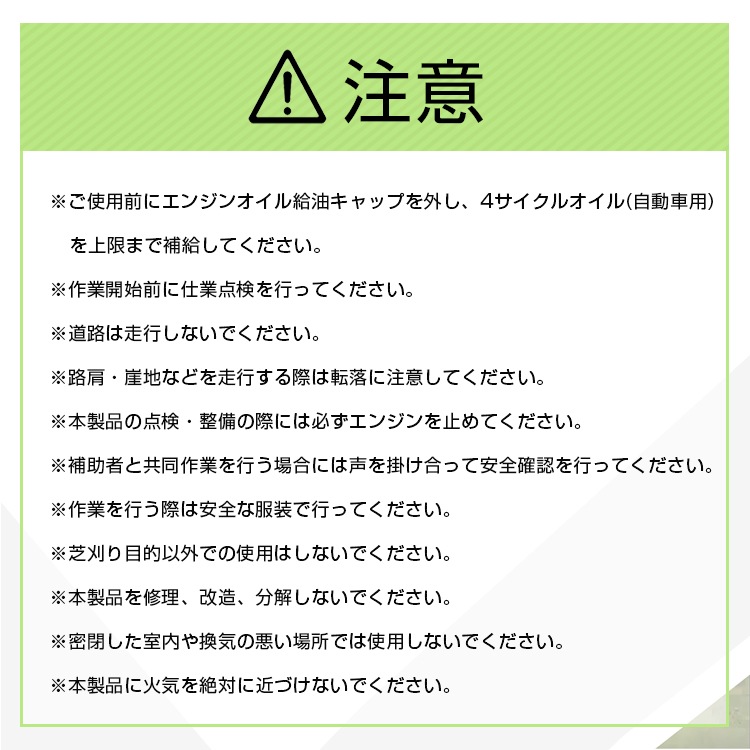 注意

※ご使用前にエンジンオイル給油キャップを外し、4サイクルオイル(自動車用)を上限まで補給してください。

※作業開始前に仕業点検を行ってください。

※道路は走行しないでください。

※路肩・崖地などを走行する際は転落に注意してください。

※本製品の点検・整備の際には必ずエンジンを止めてください。

※補助者と共同作業を行う場合には声を掛け合って安全確認を行ってください。

※作業を行う際は安全な服装で行ってください。

※芝刈り目的以外での使用はしないでください。

※本製品を修理、改造、分解しないでください。

※密閉した室内や換気の悪い場所では使用しないでください。

※本製品に火気を絶対に近づけないでください。